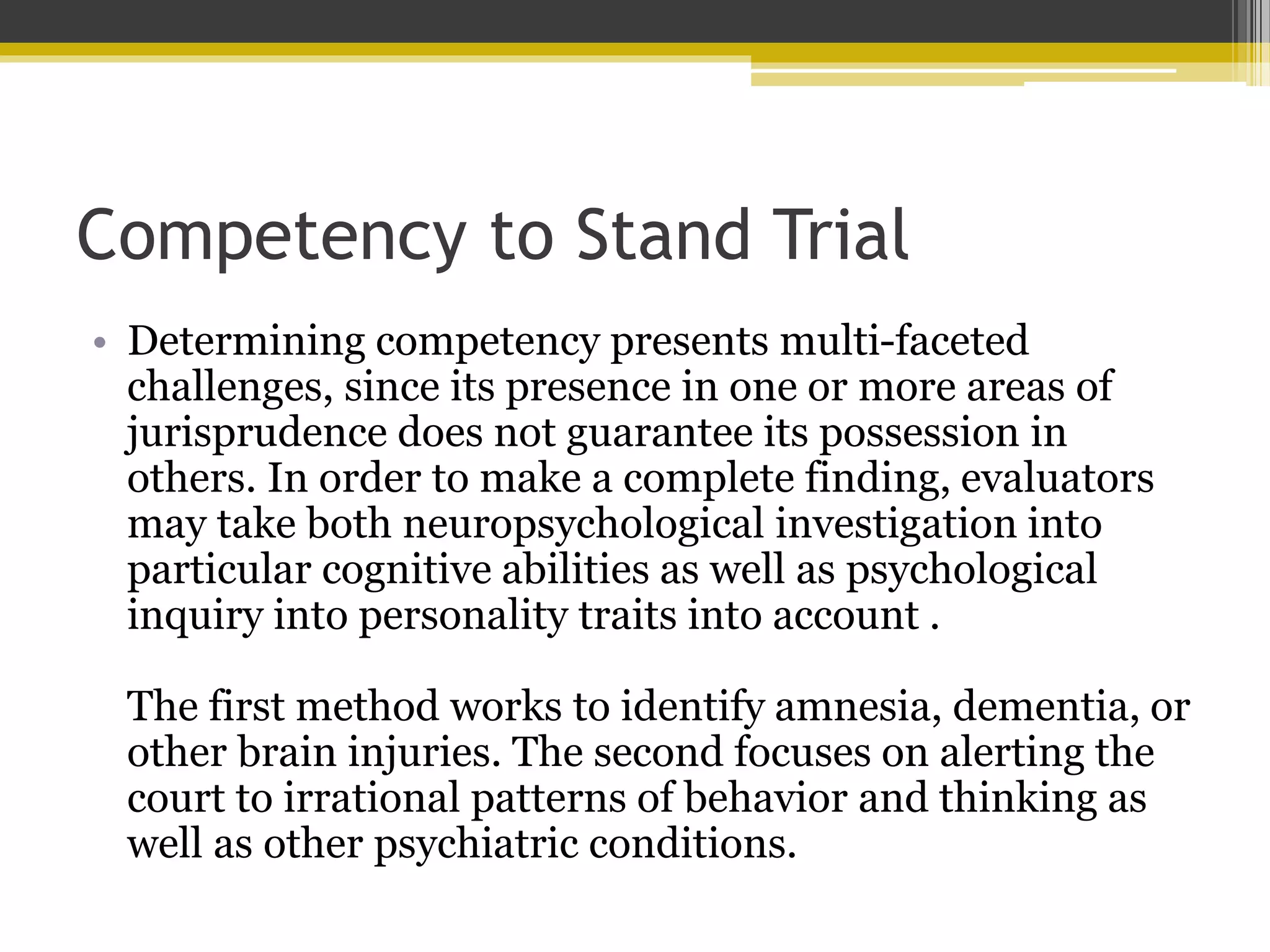 Competency to Stand Trial

• Determining competency presents multi-faceted challenges, since its presence in one or more areas of jurisprudence does not guarantee its possession in others. In order to make a complete finding, evaluators may take both neuropsychological investigation into particular cognitive abilities as well as psychological inquiry into personality traits into account .

The first method works to identify amnesia, dementia, or other brain injuries. The second focuses on alerting the court to irrational patterns of behavior and thinking as well as other psychiatric conditions.